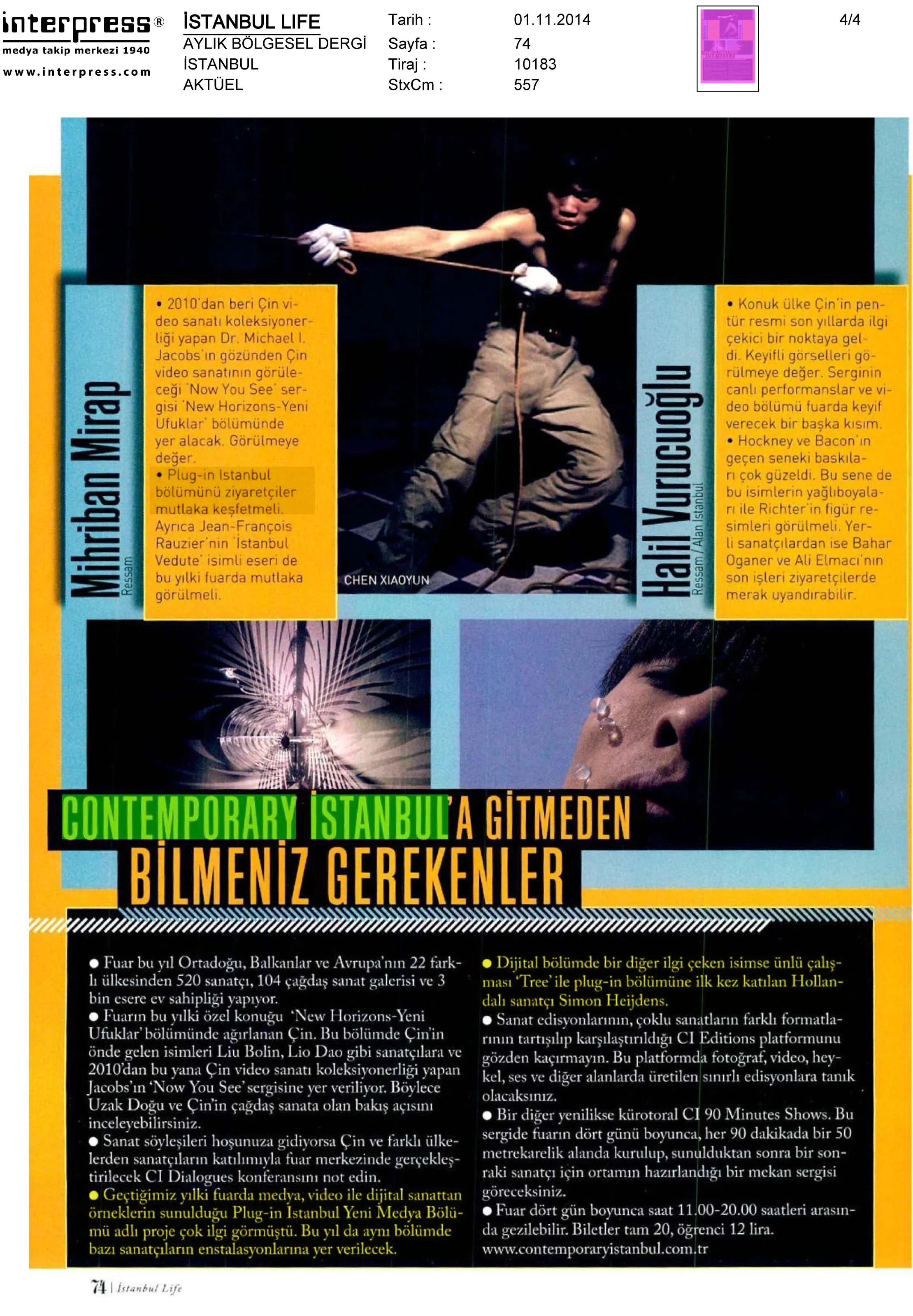 interpress®
medya takip merkezi 1940
www.interpress.com

İSTANBUL LIFE
AYLIK BÖLGESEL DERGİ
İSTANBUL
AKTÜEL

Tarih : 01.11.2014
Sayfa : 74
Tiraj : 10183
StxCm : 557

4/4

Mihriban Mirap
Ressam

• 2010'dan beri Çin video sanatı koleksiyonerliği yapan Dr. Michael I. Jacobs'ın gözünden Çin video sanatının görüleceği 'Now You See' sergisi 'New Horizons-Yeni Ufuklar' bölümünde yer alacak. Görülmeye değer.
• Plug-in Istanbul bölümünü ziyaretçiler mutlaka keşfetmeli. Ayrıca Jean-François Rauzier'nin 'İstanbul Vedute' isimli eseri de bu yılki fuarda mutlaka görülmeli.

CHEN XIAOYUN

Halil Vurucuoğlu
Ressam / Alan İstanbul

• Konuk ülke Çin'in pentür resmi son yıllarda ilgi çekici bir noktaya geldi. Keyifli görselleri görülmeye değer. Serginin canlı performanslar ve video bölümü fuarda keyif verecek bir başka kısım.
• Hockney ve Bacon'ın geçen seneki baskıları çok güzeldi. Bu sene de bu isimlerin yağlıboyaları ile Richter'in figür resimleri görülmeli. Yerli sanatçılardan ise Bahar Oganer ve Ali Elmacı'nın son işleri ziyaretçilerde merak uyandırabilir.

CONTEMPORARY İSTANBUL'A GİTMEDEN BİLMENİZ GEREKENLER

● Fuar bu yıl Ortadoğu, Balkanlar ve Avrupa'nın 22 farklı ülkesinden 520 sanatçı, 104 çağdaş sanat galerisi ve 3 bin esere ev sahipliği yapıyor.
● Fuarın bu yılki özel konuğu 'New Horizons-Yeni Ufuklar' bölümünde ağırlanan Çin. Bu bölümde Çin'in önde gelen isimleri Liu Bolin, Lio Dao gibi sanatçılara ve 2010'dan bu yana Çin video sanatı koleksiyonerliği yapan Jacobs'ın 'Now You See' sergisine yer veriliyor. Böylece Uzak Doğu ve Çin'in çağdaş sanata olan bakış açısını inceleyebilirsiniz.
● Sanat söyleşileri hoşunuza gidiyorsa Çin ve farklı ülkelerden sanatçıların katılımıyla fuar merkezinde gerçekleştirilecek CI Dialogues konferansını not edin.
● Geçtiğimiz yılki fuarda medya, video ile dijital sanattan örneklerin sunulduğu Plug-in İstanbul Yeni Medya Bölümü adlı proje çok ilgi görmüştü. Bu yıl da aynı bölümde bazı sanatçıların enstalasyonlarına yer verilecek.

● Dijital bölümde bir diğer ilgi çeken isimse ünlü çalışması 'Tree' ile plug-in bölümüne ilk kez katılan Hollandalı sanatçı Simon Heijdens.
● Sanat edisyonlarının, çoklu sanatların farklı formatlarının tartışılıp karşılaştırıldığı CI Editions platformunu gözden kaçırmayın. Bu platformda fotoğraf, video, heykel, ses ve diğer alanlarda üretilen sınırlı edisyonlara tanık olacaksınız.
● Bir diğer yenilikse kürotoral CI 90 Minutes Shows. Bu sergide fuarın dört günü boyunca, her 90 dakikada bir 50 metrekarelik alanda kurulup, sunulduktan sonra bir sonraki sanatçı için ortamın hazırlandığı bir mekan sergisi göreceksiniz.
● Fuar dört gün boyunca saat 11.00-20.00 saatleri arasında gezilebilir. Biletler tam 20, öğrenci 12 lira. www.contemporaryistanbul.com.tr

74 | İstanbul Life